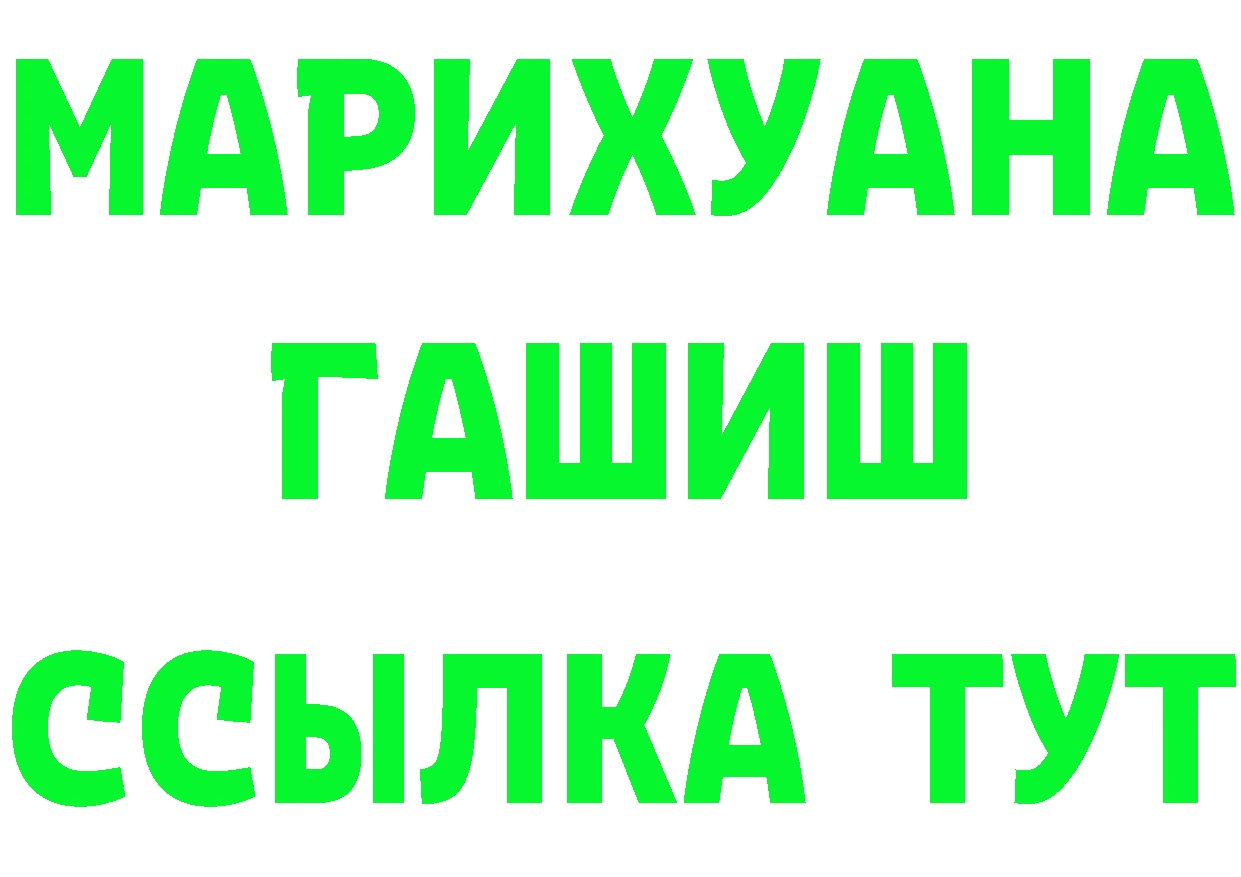 МАРИХУАНА
ГАШИШ
ССЫЛКА ТУТ